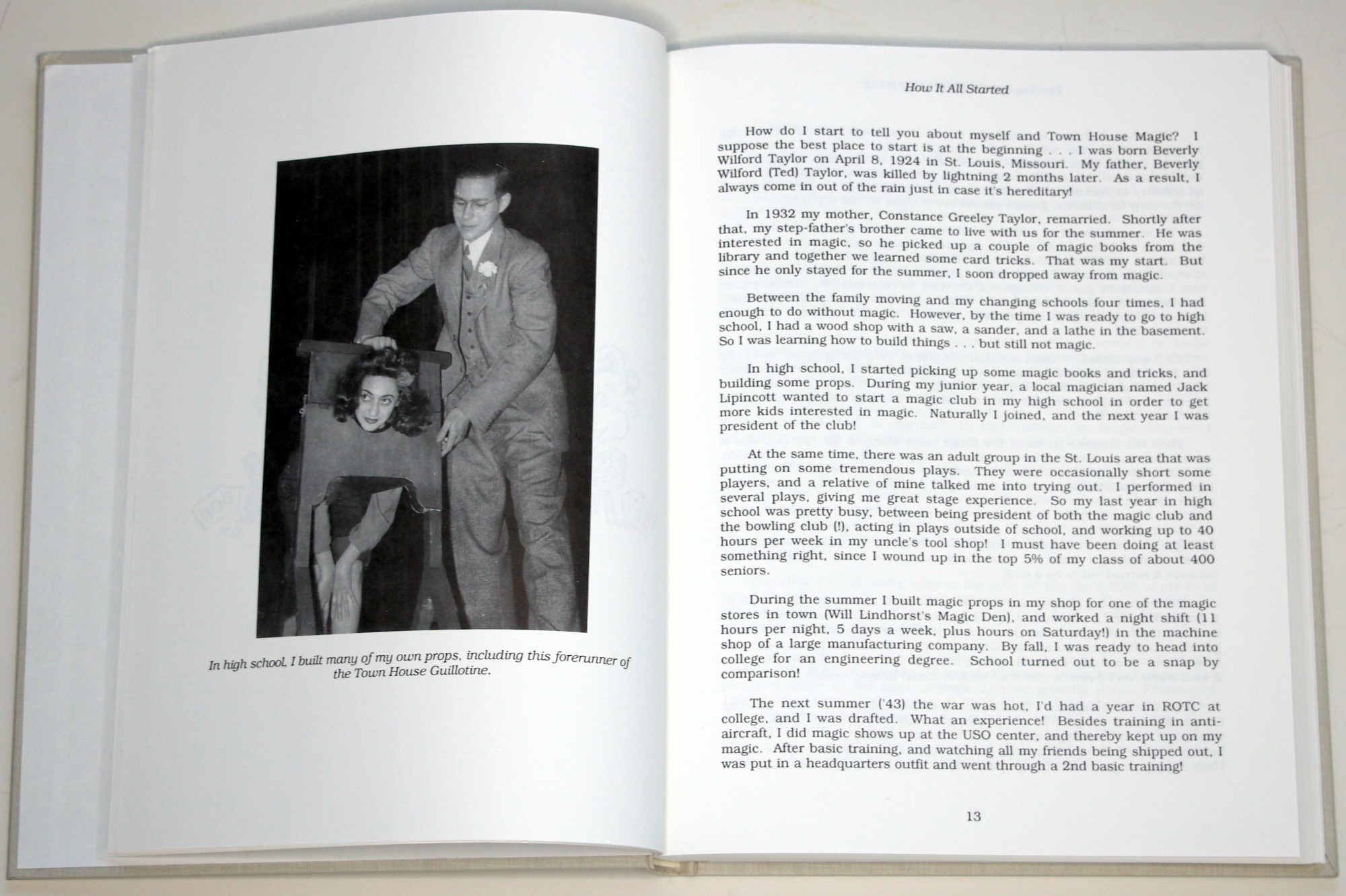 In high school, I built many of my own props, including this forerunner of the Town House Guillotine.

How It All Started

How do I start to tell you about myself and Town House Magic? I suppose the best place to start is at the beginning . . . I was born Beverly Wilford Taylor on April 8, 1924 in St. Louis, Missouri. My father, Beverly Wilford (Ted) Taylor, was killed by lightning 2 months later. As a result, I always come in out of the rain just in case it's hereditary!

In 1932 my mother, Constance Greeley Taylor, remarried. Shortly after that, my step-father's brother came to live with us for the summer. He was interested in magic, so he picked up a couple of magic books from the library and together we learned some card tricks. That was my start. But since he only stayed for the summer, I soon dropped away from magic.

Between the family moving and my changing schools four times, I had enough to do without magic. However, by the time I was ready to go to high school, I had a wood shop with a saw, a sander, and a lathe in the basement. So I was learning how to build things . . . but still not magic.

In high school, I started picking up some magic books and tricks, and building some props. During my junior year, a local magician named Jack Lipincott wanted to start a magic club in my high school in order to get more kids interested in magic. Naturally I joined, and the next year I was president of the club!

At the same time, there was an adult group in the St. Louis area that was putting on some tremendous plays. They were occasionally short some players, and a relative of mine talked me into trying out. I performed in several plays, giving me great stage experience. So my last year in high school was pretty busy, between being president of both the magic club and the bowling club (!), acting in plays outside of school, and working up to 40 hours per week in my uncle's tool shop! I must have been doing at least something right, since I wound up in the top 5% of my class of about 400 seniors.

During the summer I built magic props in my shop for one of the magic stores in town (Will Lindhorst's Magic Den), and worked a night shift (11 hours per night, 5 days a week, plus hours on Saturday!) in the machine shop of a large manufacturing company. By fall, I was ready to head into college for an engineering degree. School turned out to be a snap by comparison!

The next summer ('43) the war was hot, I'd had a year in ROTC at college, and I was drafted. What an experience! Besides training in anti-aircraft, I did magic shows up at the USO center, and thereby kept up on my magic. After basic training, and watching all my friends being shipped out, I was put in a headquarters outfit and went through a 2nd basic training!

13